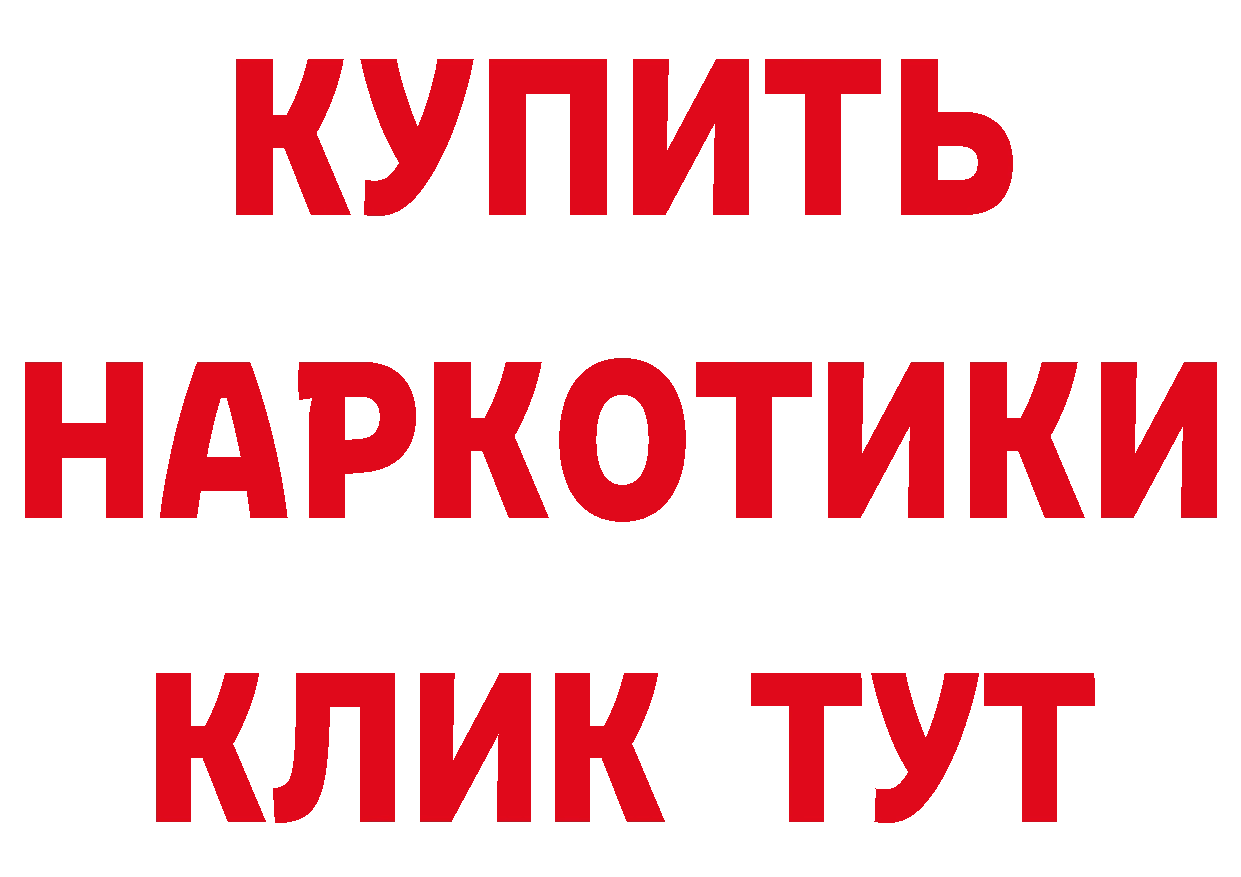 КУПИТЬ

НАРКОТИКИ

КЛИК ТУТ